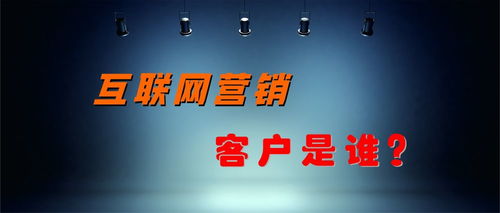 互联网营销

客户是谁？